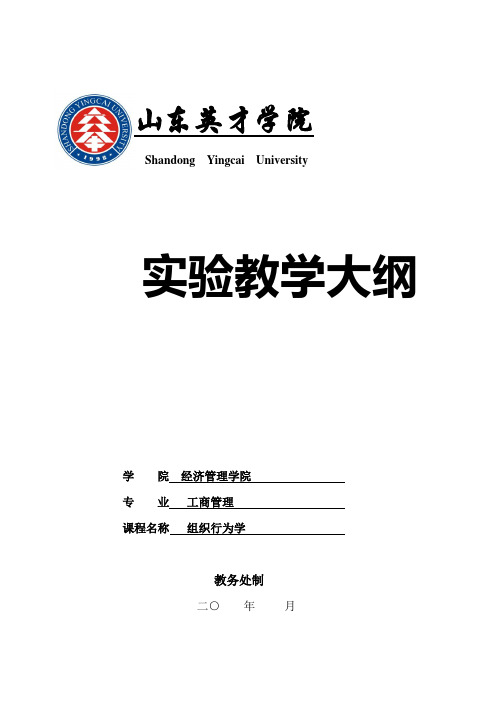 SHANDONG YINGCAI UNIVERSITY
1998

山东英才学院
Shandong Yingcai University

实验教学大纲

学　　院　经济管理学院

专　　业　工商管理

课程名称　组织行为学

教务处制

二〇　　年　　月